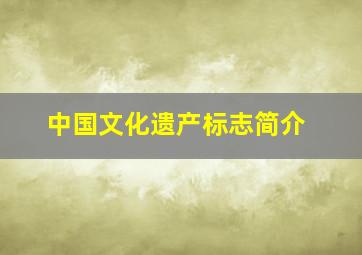 中国文化遗产标志简介